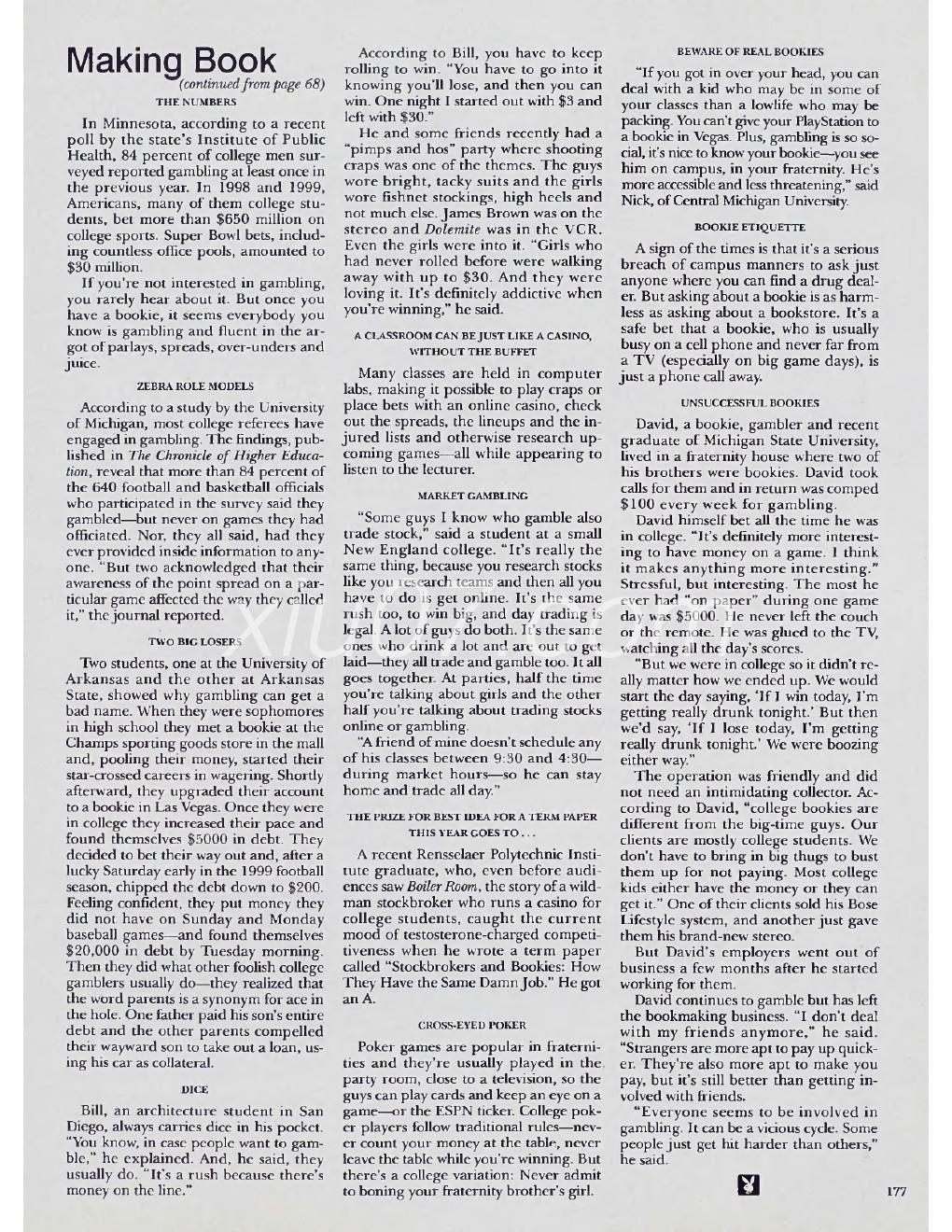 Making Book
(continued from page 68)

THE NUMBERS

In Minnesota, according to a recent poll by the state's Institute of Public Health, 84 percent of college men surveyed reported gambling at least once in the previous year. In 1998 and 1999, Americans, many of them college students, bet more than $650 million on college sports. Super Bowl bets, including countless office pools, amounted to $30 million.

If you're not interested in gambling, you rarely hear about it. But once you have a bookie, it seems everybody you know is gambling and fluent in the argot of parlays, spreads, over-unders and juice.

ZEBRA ROLE MODELS

According to a study by the University of Michigan, most college referees have engaged in gambling. The findings, published in The Chronicle of Higher Education, reveal that more than 84 percent of the 640 football and basketball officials who participated in the survey said they gambled—but never on games they had officiated. Nor, they all said, had they ever provided inside information to anyone. "But two acknowledged that their awareness of the point spread on a particular game affected the way they called it," the journal reported.

TWO BIG LOSERS

Two students, one at the University of Arkansas and the other at Arkansas State, showed why gambling can get a bad name. When they were sophomores in high school they met a bookie at the Champs sporting goods store in the mall and, pooling their money, started their star-crossed careers in wagering. Shortly afterward, they upgraded their account to a bookie in Las Vegas. Once they were in college they increased their pace and found themselves $5000 in debt. They decided to bet their way out and, after a lucky Saturday early in the 1999 football season, chipped the debt down to $200. Feeling confident, they put money they did not have on Sunday and Monday baseball games—and found themselves $20,000 in debt by Tuesday morning. Then they did what other foolish college gamblers usually do—they realized that the word parents is a synonym for ace in the hole. One father paid his son's entire debt and the other parents compelled their wayward son to take out a loan, using his car as collateral.

DICE

Bill, an architecture student in San Diego, always carries dice in his pocket. "You know, in case people want to gamble," he explained. And, he said, they usually do. "It's a rush because there's money on the line."

According to Bill, you have to keep rolling to win. "You have to go into it knowing you'll lose, and then you can win. One night I started out with $3 and left with $30."

He and some friends recently had a "pimps and hos" party where shooting craps was one of the themes. The guys wore bright, tacky suits and the girls wore fishnet stockings, high heels and not much else. James Brown was on the stereo and Dolemite was in the VCR. Even the girls were into it. "Girls who had never rolled before were walking away with up to $30. And they were loving it. It's definitely addictive when you're winning," he said.

A CLASSROOM CAN BE JUST LIKE A CASINO, WITHOUT THE BUFFET

Many classes are held in computer labs, making it possible to play craps or place bets with an online casino, check out the spreads, the lineups and the injured lists and otherwise research upcoming games—all while appearing to listen to the lecturer.

MARKET GAMBLING

"Some guys I know who gamble also trade stock," said a student at a small New England college. "It's really the same thing, because you research stocks like you research teams and then all you have to do is get online. It's the same rush too, to win big, and day trading is legal. A lot of guys do both. It's the same ones who drink a lot and are out to get laid—they all trade and gamble too. It all goes together. At parties, half the time you're talking about girls and the other half you're talking about trading stocks online or gambling.

"A friend of mine doesn't schedule any of his classes between 9:30 and 4:30—during market hours—so he can stay home and trade all day."

THE PRIZE FOR BEST IDEA FOR A TERM PAPER THIS YEAR GOES TO . . .

A recent Rensselaer Polytechnic Institute graduate, who, even before audiences saw Boiler Room, the story of a wildman stockbroker who runs a casino for college students, caught the current mood of testosterone-charged competitiveness when he wrote a term paper called "Stockbrokers and Bookies: How They Have the Same Damn Job." He got an A.

CROSS-EYED POKER

Poker games are popular in fraternities and they're usually played in the party room, close to a television, so the guys can play cards and keep an eye on a game—or the ESPN ticker. College poker players follow traditional rules—never count your money at the table, never leave the table while you're winning. But there's a college variation: Never admit to boning your fraternity brother's girl.

BEWARE OF REAL BOOKIES

"If you got in over your head, you can deal with a kid who may be in some of your classes than a lowlife who may be packing. You can't give your PlayStation to a bookie in Vegas. Plus, gambling is so social, it's nice to know your bookie—you see him on campus, in your fraternity. He's more accessible and less threatening," said Nick, of Central Michigan University.

BOOKIE ETIQUETTE

A sign of the times is that it's a serious breach of campus manners to ask just anyone where you can find a drug dealer. But asking about a bookie is as harmless as asking about a bookstore. It's a safe bet that a bookie, who is usually busy on a cell phone and never far from a TV (especially on big game days), is just a phone call away.

UNSUCCESSFUL BOOKIES

David, a bookie, gambler and recent graduate of Michigan State University, lived in a fraternity house where two of his brothers were bookies. David took calls for them and in return was comped $100 every week for gambling.

David himself bet all the time he was in college. "It's definitely more interesting to have money on a game. I think it makes anything more interesting." Stressful, but interesting. The most he ever had "on paper" during one game day was $5000. He never left the couch or the remote. He was glued to the TV, watching all the day's scores.

"But we were in college so it didn't really matter how we ended up. We would start the day saying, 'If I win today, I'm getting really drunk tonight.' But then we'd say, 'If I lose today, I'm getting really drunk tonight.' We were boozing either way."

The operation was friendly and did not need an intimidating collector. According to David, "college bookies are different from the big-time guys. Our clients are mostly college students. We don't have to bring in big thugs to bust them up for not paying. Most college kids either have the money or they can get it." One of their clients sold his Bose Lifestyle system, and another just gave them his brand-new stereo.

But David's employers went out of business a few months after he started working for them.

David continues to gamble but has left the bookmaking business. "I don't deal with my friends anymore," he said. "Strangers are more apt to pay up quicker. They're also more apt to make you pay, but it's still better than getting involved with friends.

"Everyone seems to be involved in gambling. It can be a vicious cycle. Some people just get hit harder than others," he said.

177